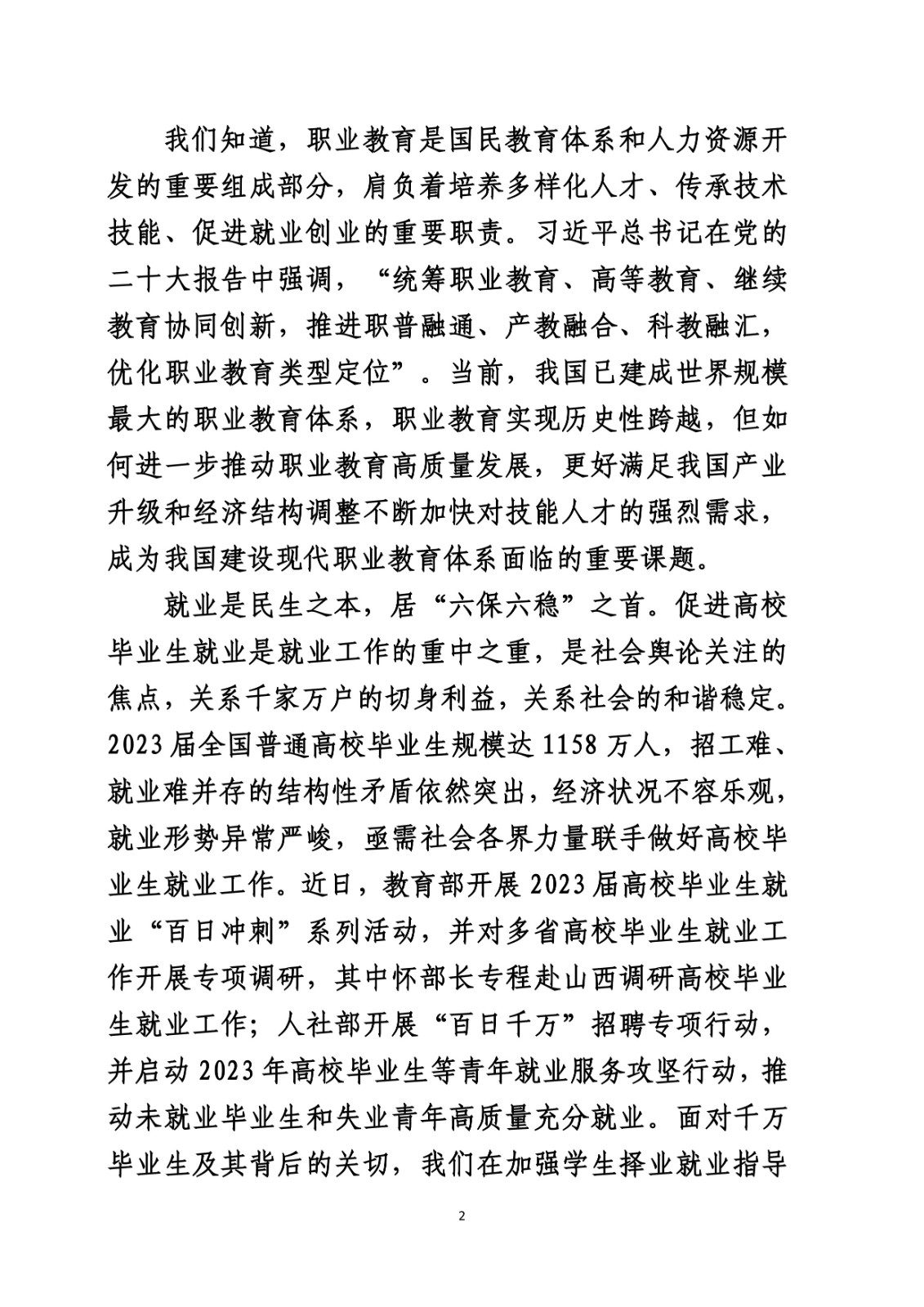 我们知道，职业教育是国民教育体系和人力资源开发的重要组成部分，肩负着培养多样化人才、传承技术技能、促进就业创业的重要职责。习近平总书记在党的二十大报告中强调，“统筹职业教育、高等教育、继续教育协同创新，推进职普融通、产教融合、科教融汇，优化职业教育类型定位”。当前，我国已建成世界规模最大的职业教育体系，职业教育实现历史性跨越，但如何进一步推动职业教育高质量发展，更好满足我国产业升级和经济结构调整不断加快对技能人才的强烈需求，成为我国建设现代职业教育体系面临的重要课题。

就业是民生之本，居“六保六稳”之首。促进高校毕业生就业是就业工作的重中之重，是社会舆论关注的焦点，关系千家万户的切身利益，关系社会的和谐稳定。2023届全国普通高校毕业生规模达1158万人，招工难、就业难并存的结构性矛盾依然突出，经济状况不容乐观，就业形势异常严峻，亟需社会各界力量联手做好高校毕业生就业工作。近日，教育部开展2023届高校毕业生就业“百日冲刺”系列活动，并对多省高校毕业生就业工作开展专项调研，其中怀部长专程赴山西调研高校毕业生就业工作；人社部开展“百日千万”招聘专项行动，并启动2023年高校毕业生等青年就业服务攻坚行动，推动未就业毕业生和失业青年高质量充分就业。面对千万毕业生及其背后的关切，我们在加强学生择业就业指导

2